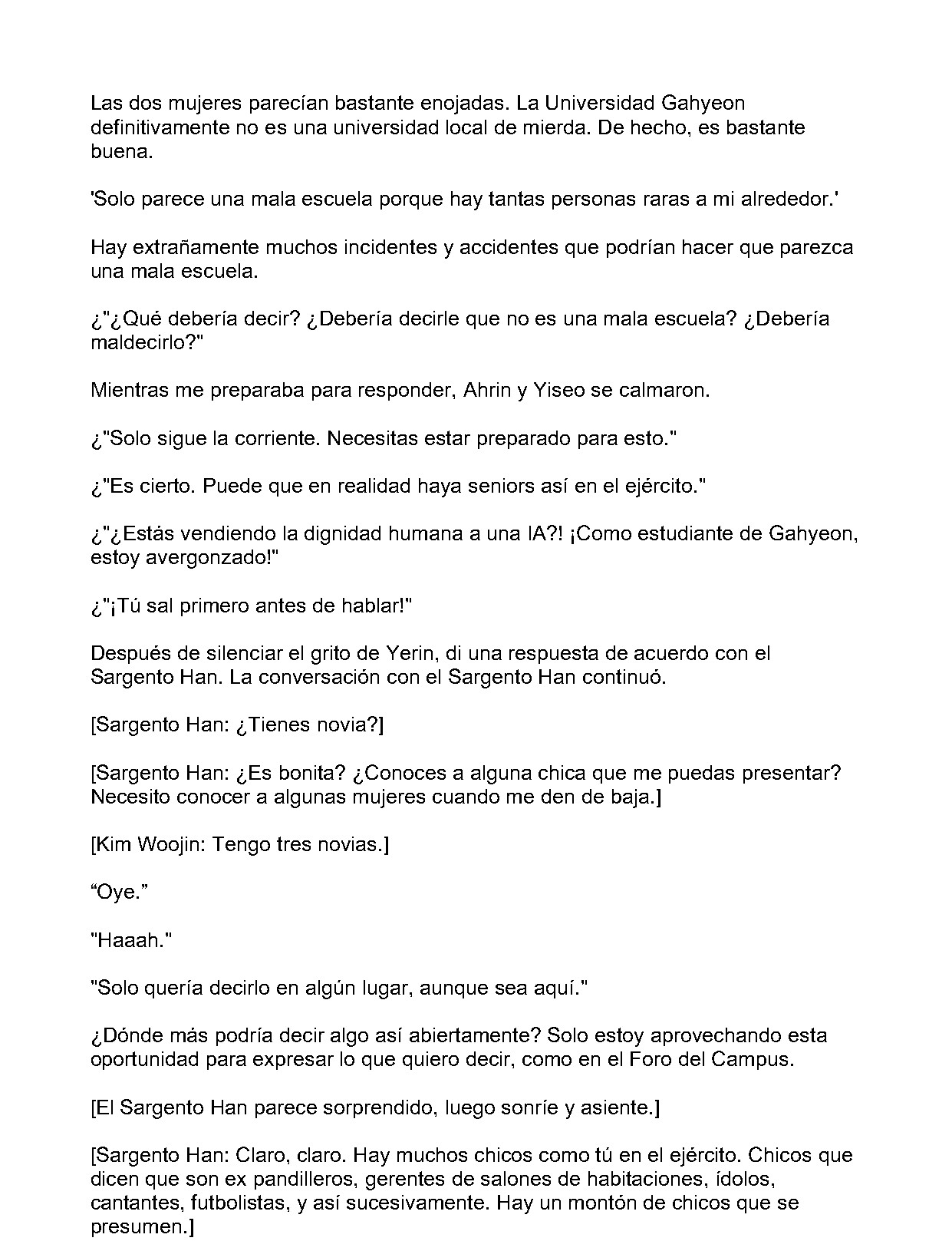 Las dos mujeres parecían bastante enojadas. La Universidad Gahyeon definitivamente no es una universidad local de mierda. De hecho, es bastante buena.

'Solo parece una mala escuela porque hay tantas personas raras a mi alrededor.'

Hay extrañamente muchos incidentes y accidentes que podrían hacer que parezca una mala escuela.

¿"¿Qué debería decir? ¿Debería decirle que no es una mala escuela? ¿Debería maldecirlo?"

Mientras me preparaba para responder, Ahrin y Yiseo se calmaron.

¿"Solo sigue la corriente. Necesitas estar preparado para esto."

¿"Es cierto. Puede que en realidad haya seniors así en el ejército."

¿"¿Estás vendiendo la dignidad humana a una IA?! ¡Como estudiante de Gahyeon, estoy avergonzado!"

¿"¡Tú sal primero antes de hablar!"

Después de silenciar el grito de Yerin, di una respuesta de acuerdo con el Sargento Han. La conversación con el Sargento Han continuó.

[Sargento Han: ¿Tienes novia?]

[Sargento Han: ¿Es bonita? ¿Conoces a alguna chica que me puedas presentar? Necesito conocer a algunas mujeres cuando me den de baja.]

[Kim Woojin: Tengo tres novias.]

"Oye."

"Haaah."

"Solo quería decirlo en algún lugar, aunque sea aquí."

¿Dónde más podría decir algo así abiertamente? Solo estoy aprovechando esta oportunidad para expresar lo que quiero decir, como en el Foro del Campus.

[El Sargento Han parece sorprendido, luego sonríe y asiente.]

[Sargento Han: Claro, claro. Hay muchos chicos como tú en el ejército. Chicos que dicen que son ex pandilleros, gerentes de salones de habitaciones, ídolos, cantantes, futbolistas, y así sucesivamente. Hay un montón de chicos que se presumen.]